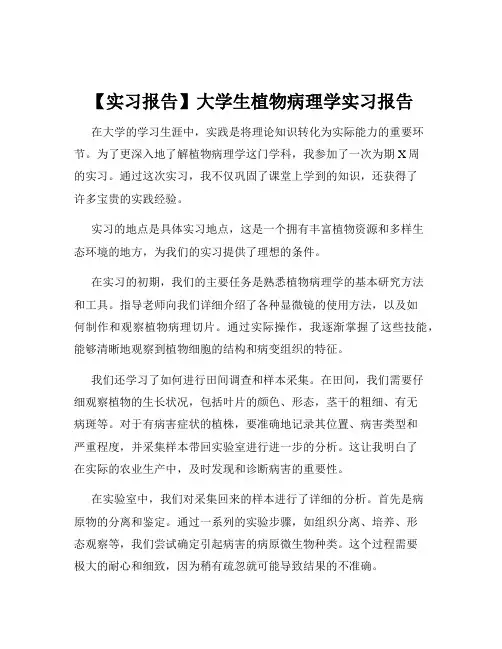 【实习报告】大学生植物病理学实习报告

在大学的学习生涯中，实践是将理论知识转化为实际能力的重要环节。为了更深入地了解植物病理学这门学科，我参加了一次为期 X 周的实习。通过这次实习，我不仅巩固了课堂上学到的知识，还获得了许多宝贵的实践经验。

实习的地点是具体实习地点，这是一个拥有丰富植物资源和多样生态环境的地方，为我们的实习提供了理想的条件。

在实习的初期，我们的主要任务是熟悉植物病理学的基本研究方法和工具。指导老师向我们详细介绍了各种显微镜的使用方法，以及如何制作和观察植物病理切片。通过实际操作，我逐渐掌握了这些技能，能够清晰地观察到植物细胞的结构和病变组织的特征。

我们还学习了如何进行田间调查和样本采集。在田间，我们需要仔细观察植物的生长状况，包括叶片的颜色、形态，茎干的粗细、有无病斑等。对于有病害症状的植株，要准确地记录其位置、病害类型和严重程度，并采集样本带回实验室进行进一步的分析。这让我明白了在实际的农业生产中，及时发现和诊断病害的重要性。

在实验室中，我们对采集回来的样本进行了详细的分析。首先是病原物的分离和鉴定。通过一系列的实验步骤，如组织分离、培养、形态观察等，我们尝试确定引起病害的病原微生物种类。这个过程需要极大的耐心和细致，因为稍有疏忽就可能导致结果的不准确。